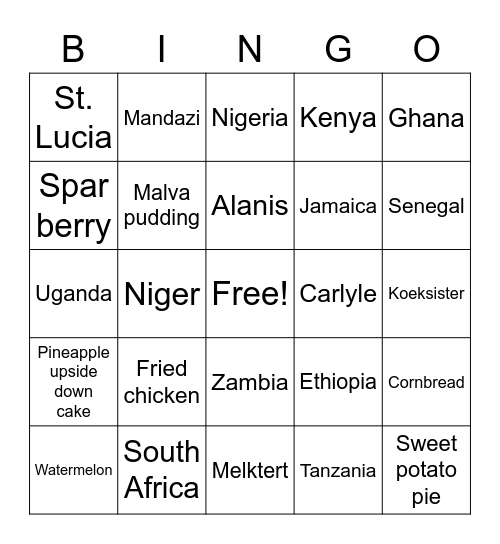 | B | I | N | G | O |
|---|---|---|---|---|
| St. Lucia | Mandazi | Nigeria | Kenya | Ghana |
| Spar berry | Malva pudding | Alanis | Jamaica | Senegal |
| Uganda | Niger | Free! | Carlyle | Koeksister |
| Pineapple upside down cake | Fried chicken | Zambia | Ethiopia | Cornbread |
| Watermelon | South Africa | Melktert | Tanzania | Sweet potato pie |